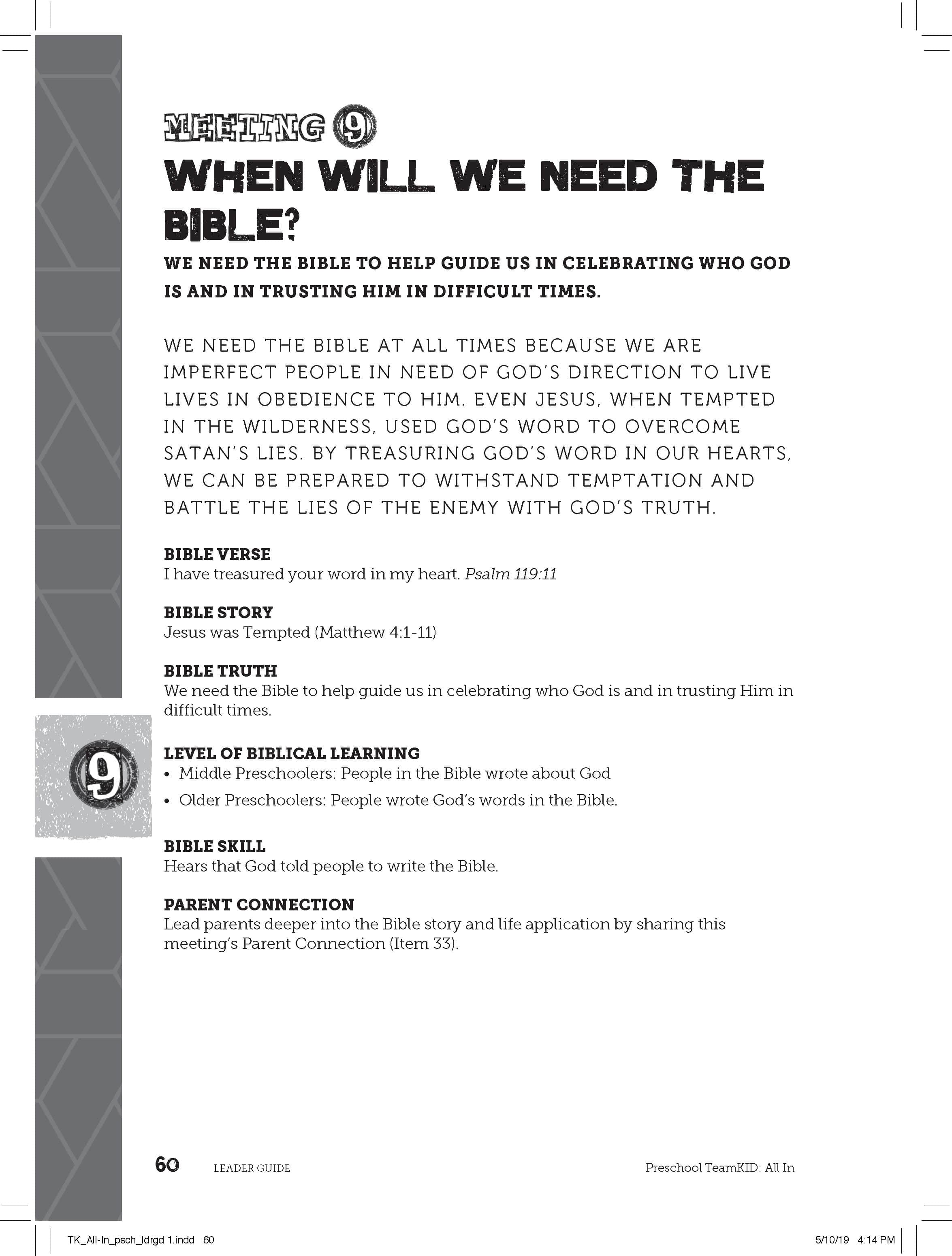 MEETING 9
WHEN WILL WE NEED THE BIBLE?

WE NEED THE BIBLE TO HELP GUIDE US IN CELEBRATING WHO GOD IS AND IN TRUSTING HIM IN DIFFICULT TIMES.

WE NEED THE BIBLE AT ALL TIMES BECAUSE WE ARE IMPERFECT PEOPLE IN NEED OF GOD'S DIRECTION TO LIVE LIVES IN OBEDIENCE TO HIM. EVEN JESUS, WHEN TEMPTED IN THE WILDERNESS, USED GOD'S WORD TO OVERCOME SATAN'S LIES. BY TREASURING GOD'S WORD IN OUR HEARTS, WE CAN BE PREPARED TO WITHSTAND TEMPTATION AND BATTLE THE LIES OF THE ENEMY WITH GOD'S TRUTH.

BIBLE VERSE
I have treasured your word in my heart. Psalm 119:11

BIBLE STORY
Jesus was Tempted (Matthew 4:1-11)

BIBLE TRUTH
We need the Bible to help guide us in celebrating who God is and in trusting Him in difficult times.

9

LEVEL OF BIBLICAL LEARNING
• Middle Preschoolers: People in the Bible wrote about God
• Older Preschoolers: People wrote God's words in the Bible.

BIBLE SKILL
Hears that God told people to write the Bible.

PARENT CONNECTION
Lead parents deeper into the Bible story and life application by sharing this meeting's Parent Connection (Item 33).

60 LEADER GUIDE Preschool TeamKID: All In

TK_All-In_psch_ldrgd 1.indd 60 5/10/19 4:14 PM